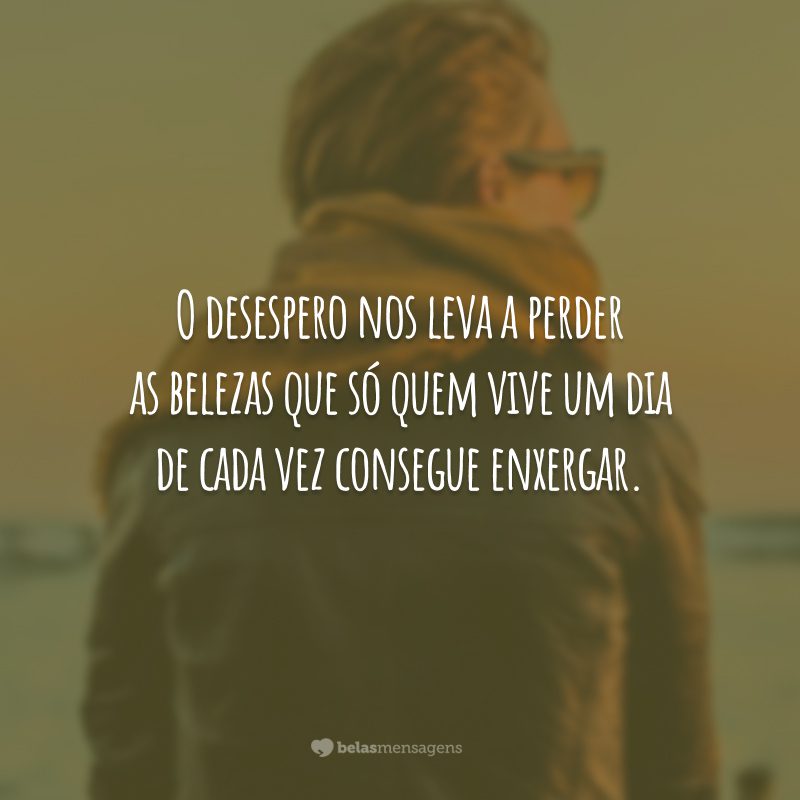 O desespero nos leva a perder as belezas que só quem vive um dia de cada vez consegue enxergar.

belasmensagens